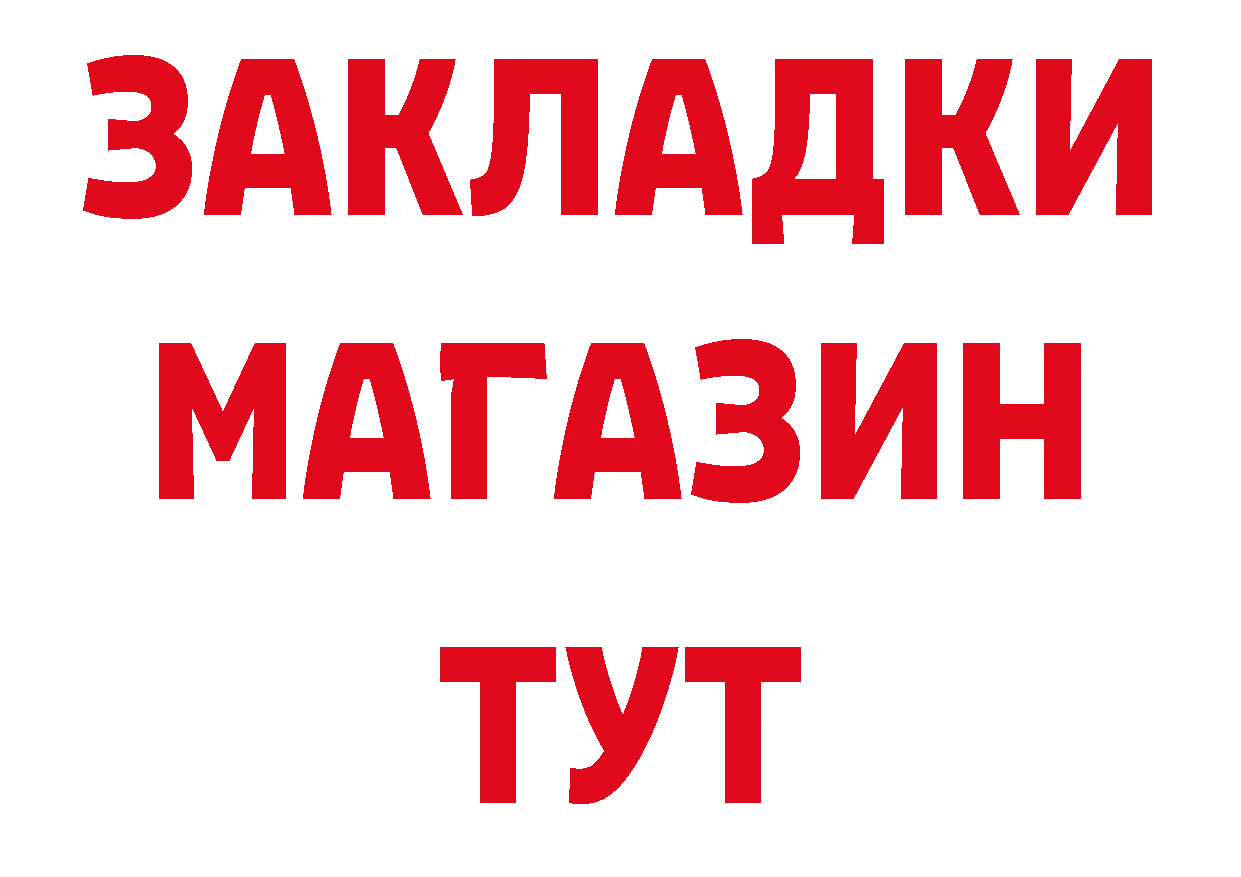 ЗАКЛАДКИ
МАГАЗИН
ТУТ